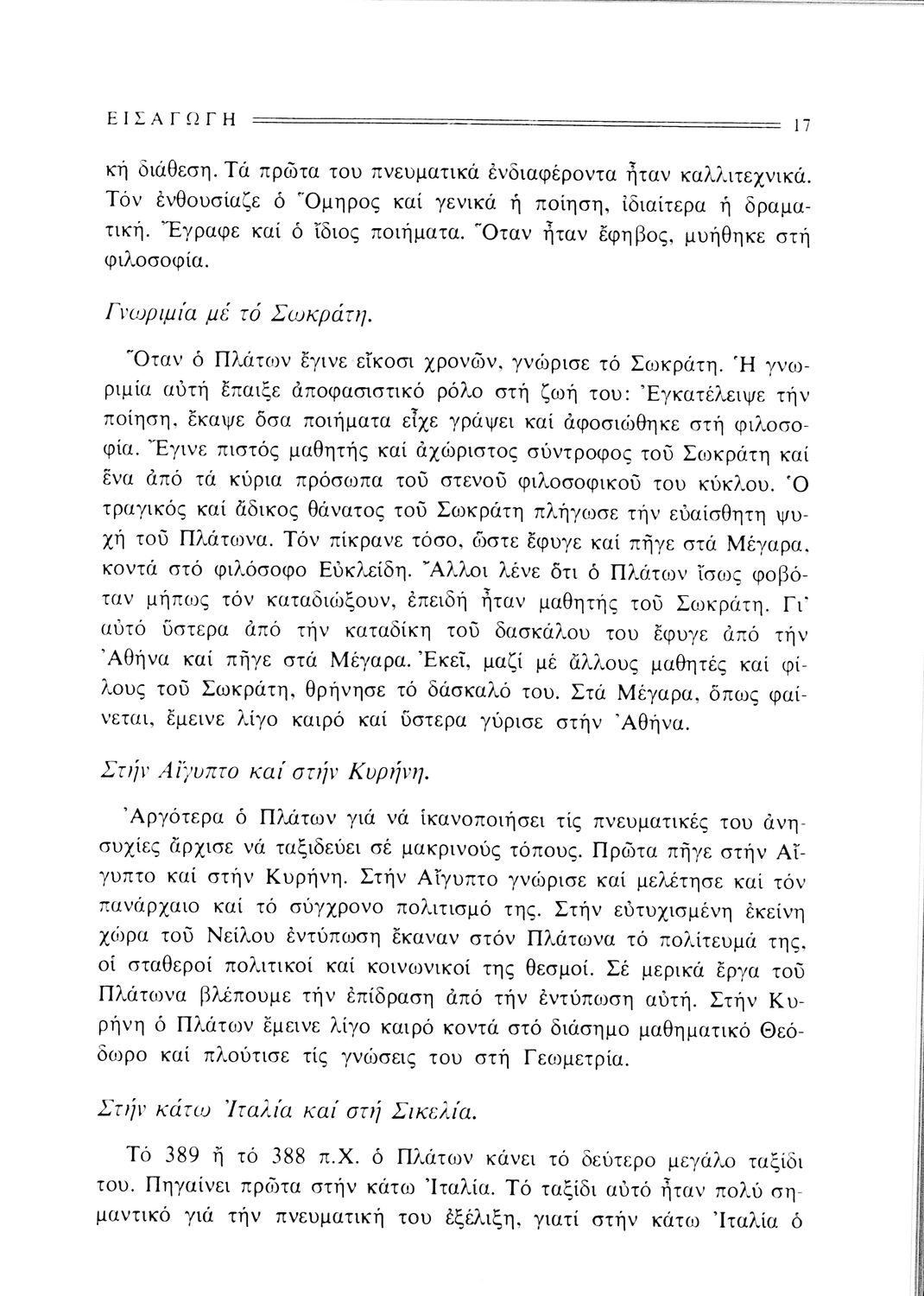 ΕΙΣΑΓΩΓΗ 17

κή διάθεση. Τά πρῶτα του πνευματικά ἐνδιαφέροντα ἦταν καλλιτεχνικά. Τόν ἐνθουσίαζε ὁ Ὅμηρος καί γενικά ἡ ποίηση, ἰδιαίτερα ἡ δραματική. Ἔγραφε καί ὁ ἴδιος ποιήματα. Ὅταν ἦταν ἔφηβος, μυήθηκε στή φιλοσοφία.

Γνωριμία μέ τό Σωκράτη.

Ὅταν ὁ Πλάτων ἔγινε εἴκοσι χρονῶν, γνώρισε τό Σωκράτη. Ἡ γνωριμία αὐτή ἔπαιξε ἀποφασιστικό ρόλο στή ζωή του: Ἐγκατέλειψε τήν ποίηση, ἔκαψε ὅσα ποιήματα εἶχε γράψει καί ἀφοσιώθηκε στή φιλοσοφία. Ἔγινε πιστός μαθητής καί ἀχώριστος σύντροφος τοῦ Σωκράτη καί ἕνα ἀπό τά κύρια πρόσωπα τοῦ στενοῦ φιλοσοφικοῦ του κύκλου. Ὁ τραγικός καί ἄδικος θάνατος τοῦ Σωκράτη πλήγωσε τήν εὐαίσθητη ψυχή τοῦ Πλάτωνα. Τόν πίκρανε τόσο, ὥστε ἔφυγε καί πῆγε στά Μέγαρα, κοντά στό φιλόσοφο Εὐκλείδη. Ἄλλοι λένε ὅτι ὁ Πλάτων ἴσως φοβόταν μήπως τόν καταδιώξουν, ἐπειδή ἦταν μαθητής τοῦ Σωκράτη. Γι' αὐτό ὕστερα ἀπό τήν καταδίκη τοῦ δασκάλου του ἔφυγε ἀπό τήν Ἀθήνα καί πῆγε στά Μέγαρα. Ἐκεῖ, μαζί μέ ἄλλους μαθητές καί φίλους τοῦ Σωκράτη, θρήνησε τό δάσκαλό του. Στά Μέγαρα, ὅπως φαίνεται, ἔμεινε λίγο καιρό καί ὕστερα γύρισε στήν Ἀθήνα.

Στήν Αἴγυπτο καί στήν Κυρήνη.

Ἀργότερα ὁ Πλάτων γιά νά ἱκανοποιήσει τίς πνευματικές του ἀνησυχίες ἄρχισε νά ταξιδεύει σέ μακρινούς τόπους. Πρῶτα πῆγε στήν Αἴγυπτο καί στήν Κυρήνη. Στήν Αἴγυπτο γνώρισε καί μελέτησε καί τόν πανάρχαιο καί τό σύγχρονο πολιτισμό της. Στήν εὐτυχισμένη ἐκείνη χώρα τοῦ Νείλου ἐντύπωση ἔκαναν στόν Πλάτωνα τό πολίτευμά της, οἱ σταθεροί πολιτικοί καί κοινωνικοί της θεσμοί. Σέ μερικά ἔργα τοῦ Πλάτωνα βλέπουμε τήν ἐπίδραση ἀπό τήν ἐντύπωση αὐτή. Στήν Κυρήνη ὁ Πλάτων ἔμεινε λίγο καιρό κοντά στό διάσημο μαθηματικό Θεόδωρο καί πλούτισε τίς γνώσεις του στή Γεωμετρία.

Στήν κάτω Ἰταλία καί στή Σικελία.

Τό 389 ἤ τό 388 π.Χ. ὁ Πλάτων κάνει τό δεύτερο μεγάλο ταξίδι του. Πηγαίνει πρῶτα στήν κάτω Ἰταλία. Τό ταξίδι αὐτό ἦταν πολύ σημαντικό γιά τήν πνευματική του ἐξέλιξη, γιατί στήν κάτω Ἰταλία ὁ